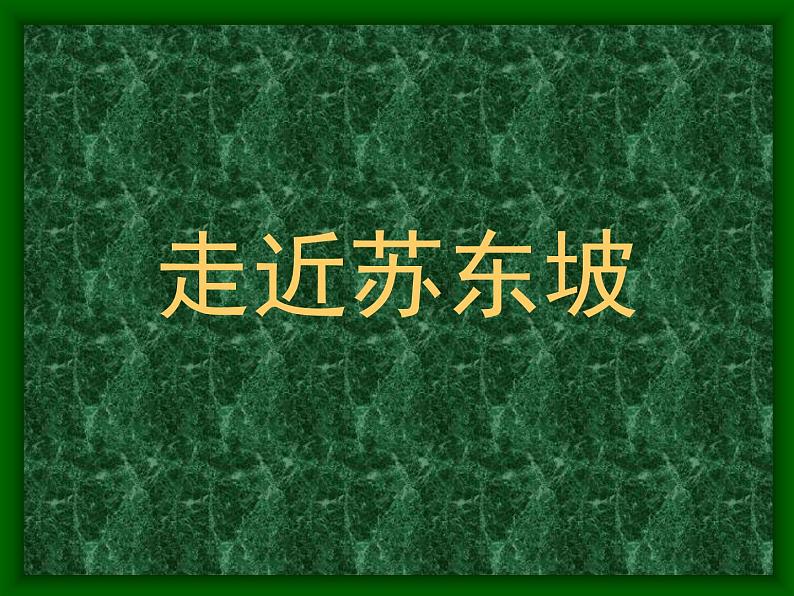 走近苏东坡